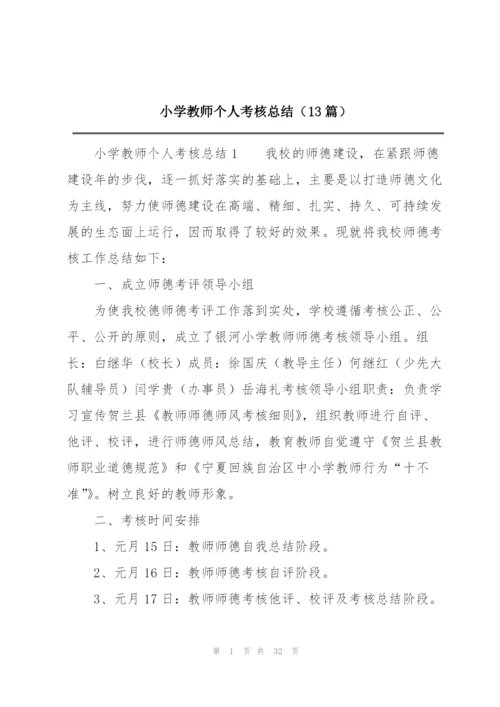 小学教师个人考核总结（13篇）

小学教师个人考核总结1　　我校的师德建设，在紧跟师德建设年的步伐，逐一抓好落实的基础上，主要是以打造师德文化为主线，努力使师德建设在高端、精细、扎实、持久、可持续发展的生态面上运行，因而取得了较好的效果。现就将我校师德考核工作总结如下：

一、成立师德考评领导小组

为使我校德师德考评工作落到实处，学校遵循考核公正、公平、公开的原则，成立了银河小学教师师德考核领导小组。组长：白继华（校长）成员：徐国庆（教导主任）何继红（少先大队辅导员）闫学贵（办事员）岳海礼考核领导小组职责：负责学习宣传贺兰县《教师师德师风考核细则》，组织教师进行自评、他评、校评，进行师德师风总结，教育教师自觉遵守《贺兰县教师职业道德规范》和《宁夏回族自治区中小学教师行为“十不准”》。树立良好的教师形象。

二、考核时间安排

1、元月15日：教师师德自我总结阶段。

2、元月16日：教师师德考核自评阶段。

3、元月17日：教师师德考核他评、校评及考核总结阶段。

第 1 页 共 32 页